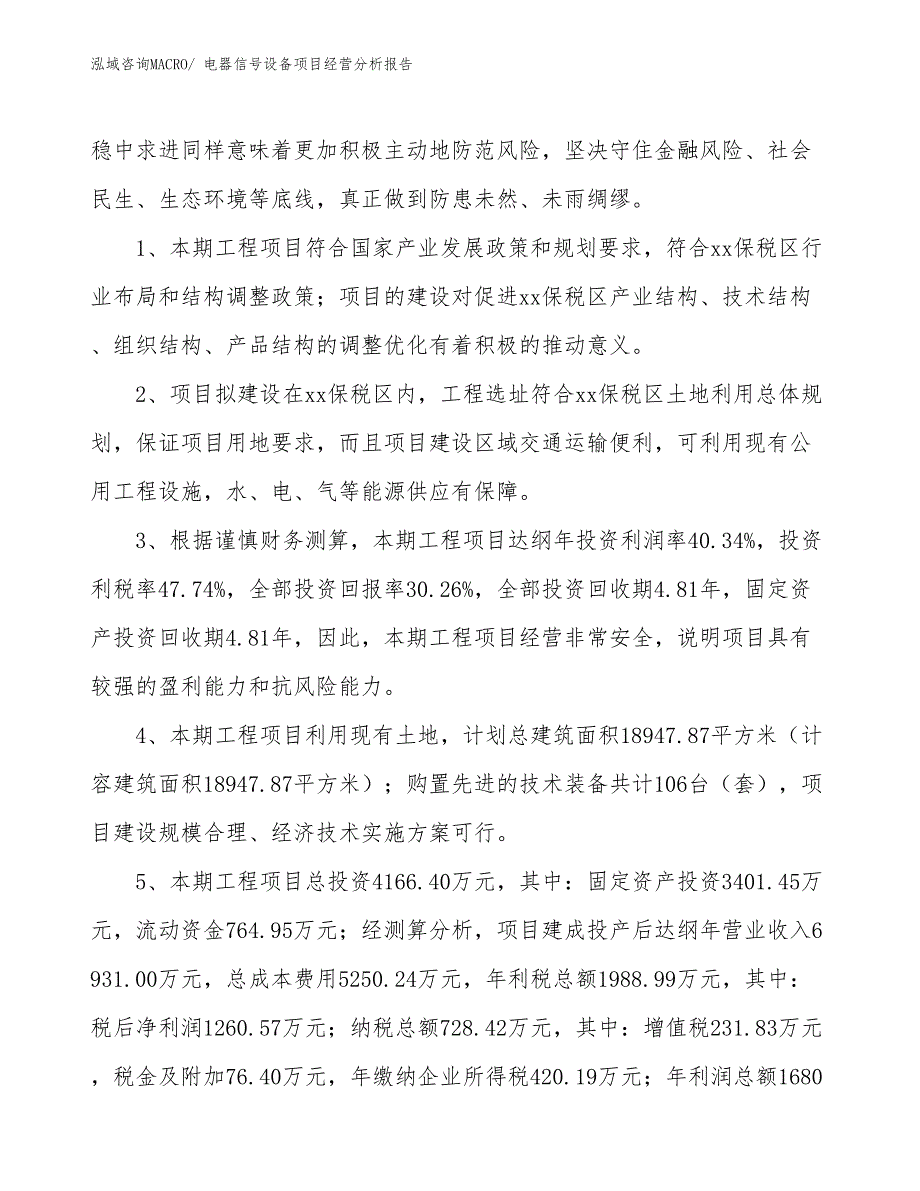 泓域咨询MACRO/ 电器信号设备项目经营分析报告

稳中求进同样意味着更加积极主动地防范风险，坚决守住金融风险、社会民生、生态环境等底线，真正做到防患未然、未雨绸缪。

1、本期工程项目符合国家产业发展政策和规划要求，符合xx保税区行业布局和结构调整政策；项目的建设对促进xx保税区产业结构、技术结构、组织结构、产品结构的调整优化有着积极的推动意义。

2、项目拟建设在xx保税区内，工程选址符合xx保税区土地利用总体规划，保证项目用地要求，而且项目建设区域交通运输便利，可利用现有公用工程设施，水、电、气等能源供应有保障。

3、根据谨慎财务测算，本期工程项目达纲年投资利润率40.34%，投资利税率47.74%，全部投资回报率30.26%，全部投资回收期4.81年，固定资产投资回收期4.81年，因此，本期工程项目经营非常安全，说明项目具有较强的盈利能力和抗风险能力。

4、本期工程项目利用现有土地，计划总建筑面积18947.87平方米（计容建筑面积18947.87平方米）；购置先进的技术装备共计106台（套），项目建设规模合理、经济技术实施方案可行。

5、本期工程项目总投资4166.40万元，其中：固定资产投资3401.45万元，流动资金764.95万元；经测算分析，项目建成投产后达纲年营业收入6931.00万元，总成本费用5250.24万元，年利税总额1988.99万元，其中：税后净利润1260.57万元；纳税总额728.42万元，其中：增值税231.83万元，税金及附加76.40万元，年缴纳企业所得税420.19万元；年利润总额1680